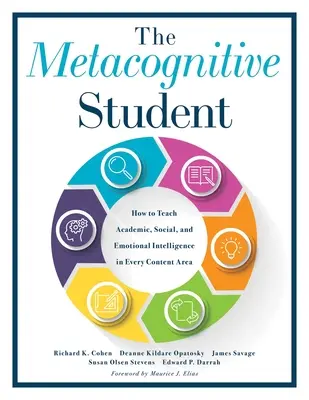 The
Metacognitive
Student

How to Teach
Academic, Social, and
Emotional Intelligence
in Every Content Area

Richard K. Cohen Deanne Kildare Opatosky James Savage
Susan Olsen Stevens Edward P. Darrah
Foreword by Maurice J. Elias